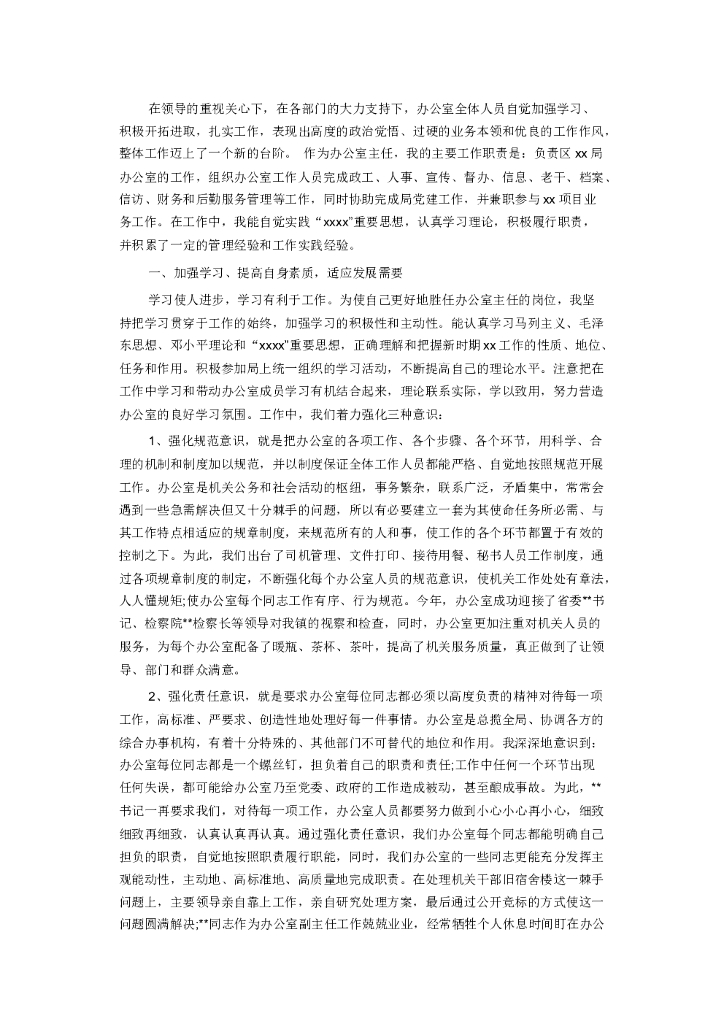 在领导的重视关心下，在各部门的大力支持下，办公室全体人员自觉加强学习、积极开拓进取，扎实工作，表现出高度的政治觉悟、过硬的业务本领和优良的工作作风，整体工作迈上了一个新的台阶。 作为办公室主任，我的主要工作职责是：负责区 xx 局办公室的工作，组织办公室工作人员完成政工、人事、宣传、督办、信息、老干、档案、信访、财务和后勤服务管理等工作，同时协助完成局党建工作，并兼职参与 xx 项目业务工作。在工作中，我能自觉实践“xxxx”重要思想，认真学习理论，积极履行职责，并积累了一定的管理经验和工作实践经验。

一、加强学习、提高自身素质，适应发展需要

学习使人进步，学习有利于工作。为使自己更好地胜任办公室主任的岗位，我坚持把学习贯穿于工作的始终，加强学习的积极性和主动性。能认真学习马列主义、毛泽东思想、邓小平理论和“xxxx”重要思想，正确理解和把握新时期 xx 工作的性质、地位、任务和作用。积极参加局上统一组织的学习活动，不断提高自己的理论水平。注意把在工作中学习和带动办公室成员学习有机结合起来，理论联系实际，学以致用，努力营造办公室的良好学习氛围。工作中，我们着力强化三种意识：

1、强化规范意识，就是把办公室的各项工作、各个步骤、各个环节，用科学、合理的机制和制度加以规范，并以制度保证全体工作人员都能严格、自觉地按照规范开展工作。办公室是机关公务和社会活动的枢纽，事务繁杂，联系广泛，矛盾集中，常常会遇到一些急需解决但又十分棘手的问题，所以有必要建立一套为其使命任务所必需、与其工作特点相适应的规章制度，来规范所有的人和事，使工作的各个环节都置于有效的控制之下。为此，我们出台了司机管理、文件打印、接待用餐、秘书人员工作制度，通过各项规章制度的制定，不断强化每个办公室人员的规范意识，使机关工作处处有章法，人人懂规矩;使办公室每个同志工作有序、行为规范。今年，办公室成功迎接了省委**书记、检察院**检察长等领导对我镇的视察和检查，同时，办公室更加注重对机关人员的服务，为每个办公室配备了暖瓶、茶杯、茶叶，提高了机关服务质量，真正做到了让领导、部门和群众满意。

2、强化责任意识，就是要求办公室每位同志都必须以高度负责的精神对待每一项工作，高标准、严要求、创造性地处理好每一件事情。办公室是总揽全局、协调各方的综合办事机构，有着十分特殊的、其他部门不可替代的地位和作用。我深深地意识到：办公室每位同志都是一个螺丝钉，担负着自己的职责和责任;工作中任何一个环节出现任何失误，都可能给办公室乃至党委、政府的工作造成被动，甚至酿成事故。为此，**书记一再要求我们，对待每一项工作，办公室人员都要努力做到小心小心再小心，细致细致再细致，认真认真再认真。通过强化责任意识，我们办公室每个同志都能明确自己担负的职责，自觉地按照职责履行职能，同时，我们办公室的一些同志更能充分发挥主观能动性，主动地、高标准地、高质量地完成职责。在处理机关干部旧宿舍楼这一棘手问题上，主要领导亲自靠上工作，亲自研究处理方案，最后通过公开竞标的方式使这一问题圆满解决;**同志作为办公室副主任工作兢兢业业，经常牺牲个人休息时间盯在办公